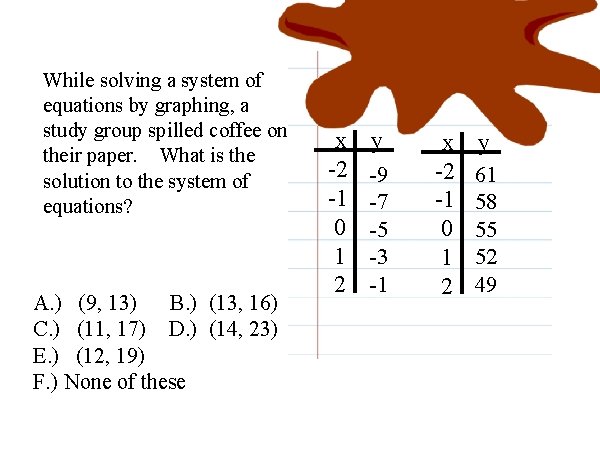 While solving a system of equations by graphing, a study group spilled coffee on their paper. What is the solution to the system of equations?

| x | y |
|---|---|
| -2 | -9 |
| -1 | -7 |
| 0 | -5 |
| 1 | -3 |
| 2 | -1 |

| x | y |
|---|---|
| -2 | 61 |
| -1 | 58 |
| 0 | 55 |
| 1 | 52 |
| 2 | 49 |

A.) (9, 13) B.) (13, 16)
C.) (11, 17) D.) (14, 23)
E.) (12, 19)
F.) None of these